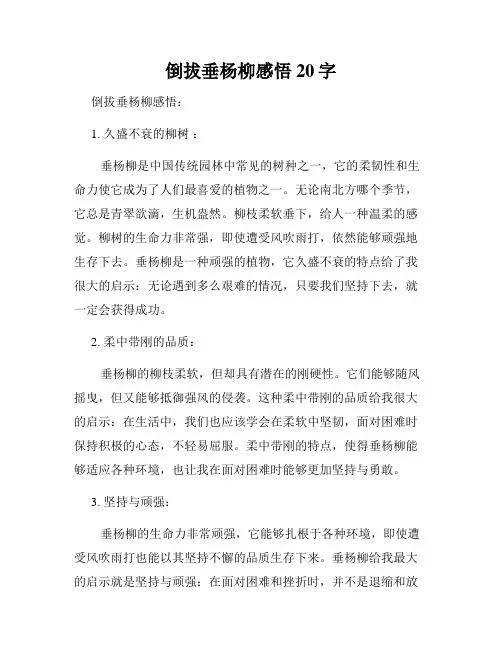 倒拔垂杨柳感悟 20 字

倒拔垂杨柳感悟：

1. 久盛不衰的柳树：

垂杨柳是中国传统园林中常见的树种之一，它的柔韧性和生命力使它成为了人们最喜爱的植物之一。无论南北方哪个季节，它总是青翠欲滴，生机盎然。柳枝柔软垂下，给人一种温柔的感觉。柳树的生命力非常强，即使遭受风吹雨打，依然能够顽强地生存下去。垂杨柳是一种顽强的植物，它久盛不衰的特点给了我很大的启示：无论遇到多么艰难的情况，只要我们坚持下去，就一定会获得成功。

2. 柔中带刚的品质：

垂杨柳的柳枝柔软，但却具有潜在的刚硬性。它们能够随风摇曳，但又能够抵御强风的侵袭。这种柔中带刚的品质给我很大的启示：在生活中，我们也应该学会在柔软中坚韧，面对困难时保持积极的心态，不轻易屈服。柔中带刚的特点，使得垂杨柳能够适应各种环境，也让我在面对困难时能够更加坚持与勇敢。

3. 坚持与顽强：

垂杨柳的生命力非常顽强，它能够扎根于各种环境，即使遭受风吹雨打也能以其坚持不懈的品质生存下来。垂杨柳给我最大的启示就是坚持与顽强：在面对困难和挫折时，并不是退缩和放